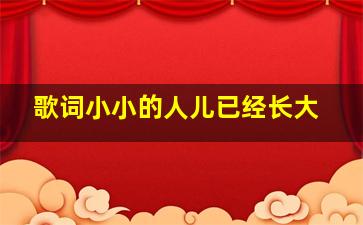 歌词小小的人儿已经长大